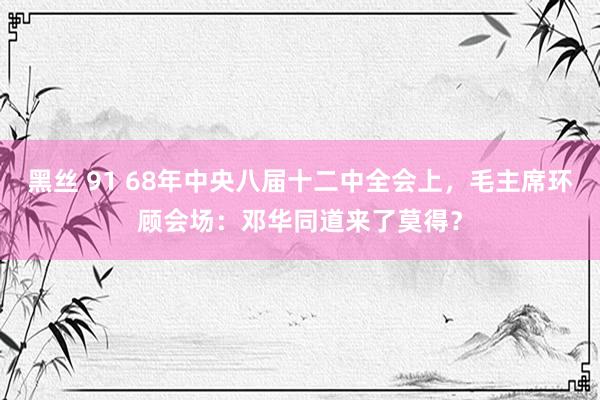 黑丝 91 68年中央八届十二中全会上，毛主席环顾会场：邓华同道来了莫得？